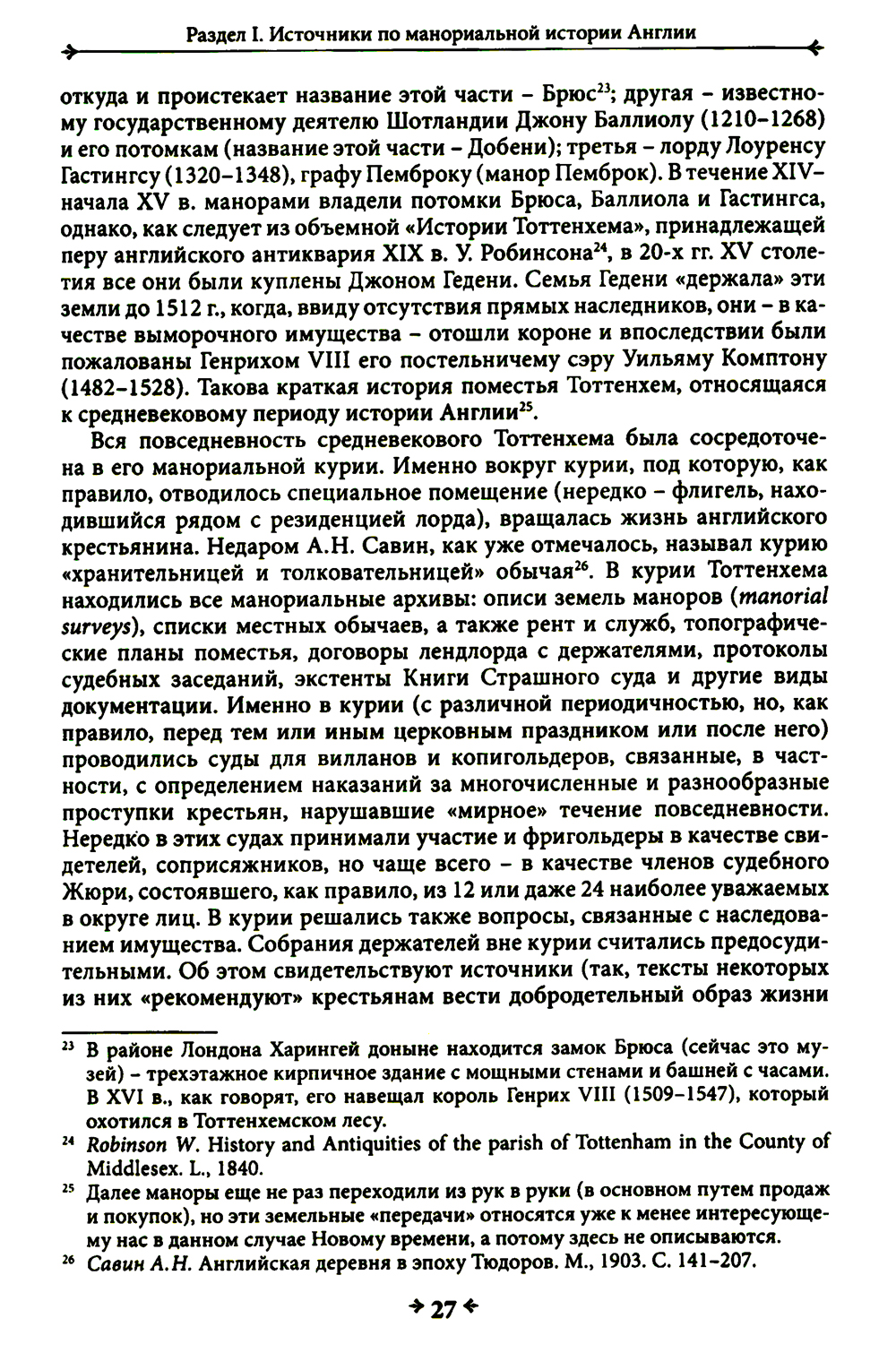 Раздел I. Источники по манориальной истории Англии

откуда и проистекает название этой части – Брюс$^{23}$; другая – известному государственному деятелю Шотландии Джону Баллиолу (1210–1268) и его потомкам (название этой части – Добени); третья – лорду Лоуренсу Гастингсу (1320–1348), графу Пемброку (манор Пемброк). В течение XIV–начала XV в. манорами владели потомки Брюса, Баллиола и Гастингса, однако, как следует из объемной «Истории Тоттенхема», принадлежащей перу английского антиквария XIX в. У. Робинсона$^{24}$, в 20-х гг. XV столетия все они были куплены Джоном Гедени. Семья Гедени «держала» эти земли до 1512 г., когда, ввиду отсутствия прямых наследников, они – в качестве выморочного имущества – отошли короне и впоследствии были пожалованы Генрихом VIII его постельничему сэру Уильяму Комптону (1482–1528). Такова краткая история поместья Тоттенхем, относящаяся к средневековому периоду истории Англии$^{25}$.

Вся повседневность средневекового Тоттенхема была сосредоточена в его манориальной курии. Именно вокруг курии, под которую, как правило, отводилось специальное помещение (нередко – флигель, находившийся рядом с резиденцией лорда), вращалась жизнь английского крестьянина. Недаром А.Н. Савин, как уже отмечалось, называл курию «хранительницей и толковательницей» обычая$^{26}$. В курии Тоттенхема находились все манориальные архивы: описи земель маноров (manorial surveys), списки местных обычаев, а также рент и служб, топографические планы поместья, договоры лендлорда с держателями, протоколы судебных заседаний, экстенты Книги Страшного суда и другие виды документации. Именно в курии (с различной периодичностью, но, как правило, перед тем или иным церковным праздником или после него) проводились суды для вилланов и копигольдеров, связанные, в частности, с определением наказаний за многочисленные и разнообразные проступки крестьян, нарушавшие «мирное» течение повседневности. Нередко в этих судах принимали участие и фригольдеры в качестве свидетелей, соприсяжников, но чаще всего – в качестве членов судебного Жюри, состоявшего, как правило, из 12 или даже 24 наиболее уважаемых в округе лиц. В курии решались также вопросы, связанные с наследованием имущества. Собрания держателей вне курии считались предосудительными. Об этом свидетельствуют источники (так, тексты некоторых из них «рекомендуют» крестьянам вести добродетельный образ жизни

$^{23}$ В районе Лондона Харингей доныне находится замок Брюса (сейчас это музей) – трехэтажное кирпичное здание с мощными стенами и башней с часами. В XVI в., как говорят, его навещал король Генрих VIII (1509–1547), который охотился в Тоттенхемском лесу.
$^{24}$ Robinson W. History and Antiquities of the parish of Tottenham in the County of Middlesex. L., 1840.
$^{25}$ Далее маноры еще не раз переходили из рук в руки (в основном путем продаж и покупок), но эти земельные «передачи» относятся уже к менее интересующему нас в данном случае Новому времени, а потому здесь не описываются.
$^{26}$ Савин А.Н. Английская деревня в эпоху Тюдоров. М., 1903. С. 141–207.

27